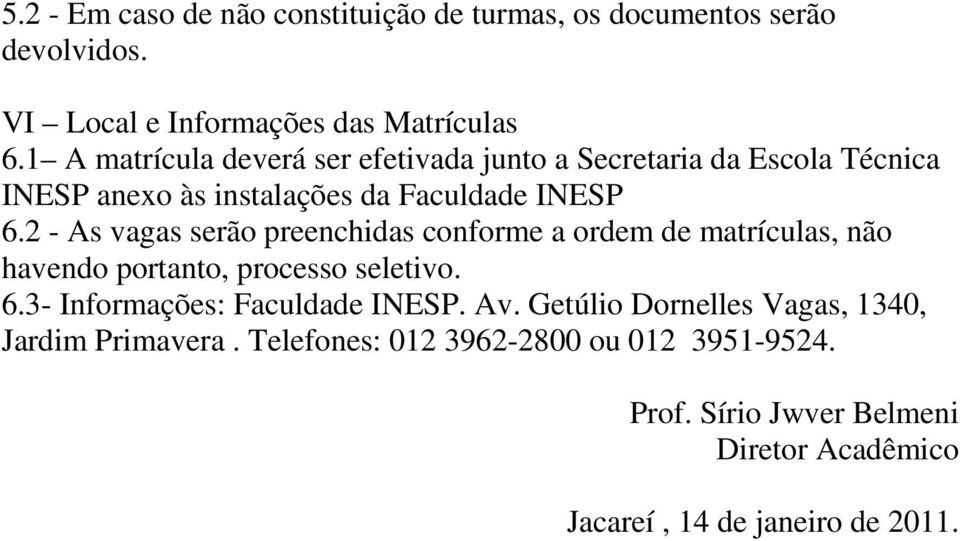 5.2 - Em caso de não constituição de turmas, os documentos serão devolvidos.

VI – Local e Informações das Matrículas
6.1– A matrícula deverá ser efetivada junto a Secretaria da Escola Técnica INESP anexo às instalações da Faculdade INESP
6.2 - As vagas serão preenchidas conforme a ordem de matrículas, não havendo portanto, processo seletivo.
6.3- Informações: Faculdade INESP. Av. Getúlio Dornelles Vagas, 1340, Jardim Primavera . Telefones: 012 3962-2800 ou 012 3951-9524.

Prof. Sírio Jwver Belmeni
Diretor Acadêmico

Jacareí , 14 de janeiro de 2011.